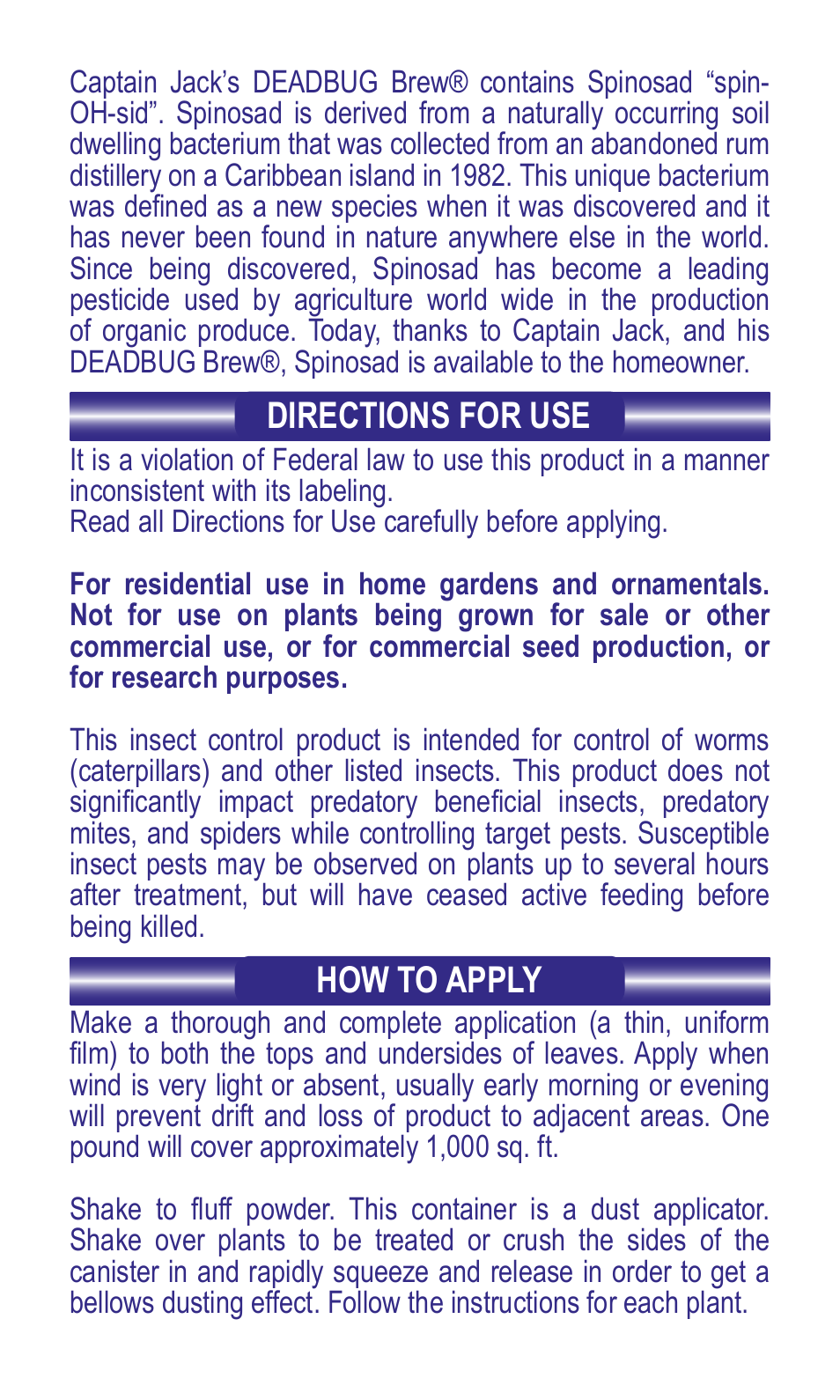 Captain Jack's DEADBUG Brew® contains Spinosad "spin-OH-sid". Spinosad is derived from a naturally occurring soil dwelling bacterium that was collected from an abandoned rum distillery on a Caribbean island in 1982. This unique bacterium was defined as a new species when it was discovered and it has never been found in nature anywhere else in the world. Since being discovered, Spinosad has become a leading pesticide used by agriculture world wide in the production of organic produce. Today, thanks to Captain Jack, and his DEADBUG Brew®, Spinosad is available to the homeowner.

DIRECTIONS FOR USE

It is a violation of Federal law to use this product in a manner inconsistent with its labeling.
Read all Directions for Use carefully before applying.

For residential use in home gardens and ornamentals. Not for use on plants being grown for sale or other commercial use, or for commercial seed production, or for research purposes.

This insect control product is intended for control of worms (caterpillars) and other listed insects. This product does not significantly impact predatory beneficial insects, predatory mites, and spiders while controlling target pests. Susceptible insect pests may be observed on plants up to several hours after treatment, but will have ceased active feeding before being killed.

HOW TO APPLY

Make a thorough and complete application (a thin, uniform film) to both the tops and undersides of leaves. Apply when wind is very light or absent, usually early morning or evening will prevent drift and loss of product to adjacent areas. One pound will cover approximately 1,000 sq. ft.

Shake to fluff powder. This container is a dust applicator. Shake over plants to be treated or crush the sides of the canister in and rapidly squeeze and release in order to get a bellows dusting effect. Follow the instructions for each plant.